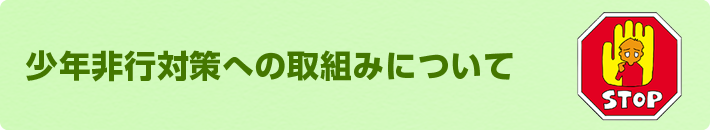 少年非行対策への取組みについて

STOP